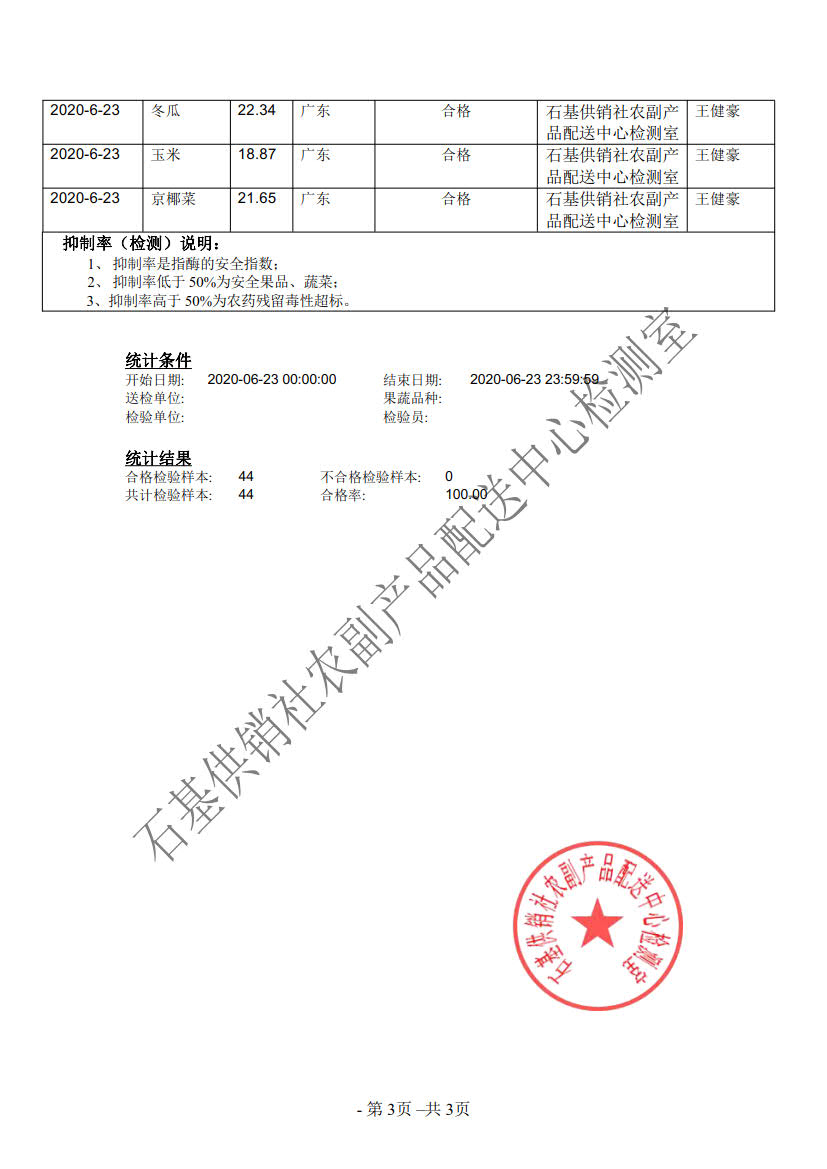 | 2020-6-23 | 冬瓜 | 22.34 | 广东 | 合格 | 石基供销社农副产品配送中心检测室 | 王健豪 |
|---|---|---|---|---|---|---|
| 2020-6-23 | 玉米 | 18.87 | 广东 | 合格 | 石基供销社农副产品配送中心检测室 | 王健豪 |
| 2020-6-23 | 京椰菜 | 21.65 | 广东 | 合格 | 石基供销社农副产品配送中心检测室 | 王健豪 |

抑制率（检测）说明：
1、 抑制率是指酶的安全指数；
2、 抑制率低于 50%为安全果品、蔬菜；
3、抑制率高于 50%为农药残留毒性超标。

统计条件
开始日期: 2020-06-23 00:00:00 结束日期: 2020-06-23 23:59:59
送检单位: 果蔬品种:
检验单位: 检验员:

统计结果
合格检验样本: 44 不合格检验样本: 0
共计检验样本: 44 合格率: 100.00

石基供销社农副产品配送中心检测室

石基供销社农副产品配送中心检测室

- 第 3页 –共 3页